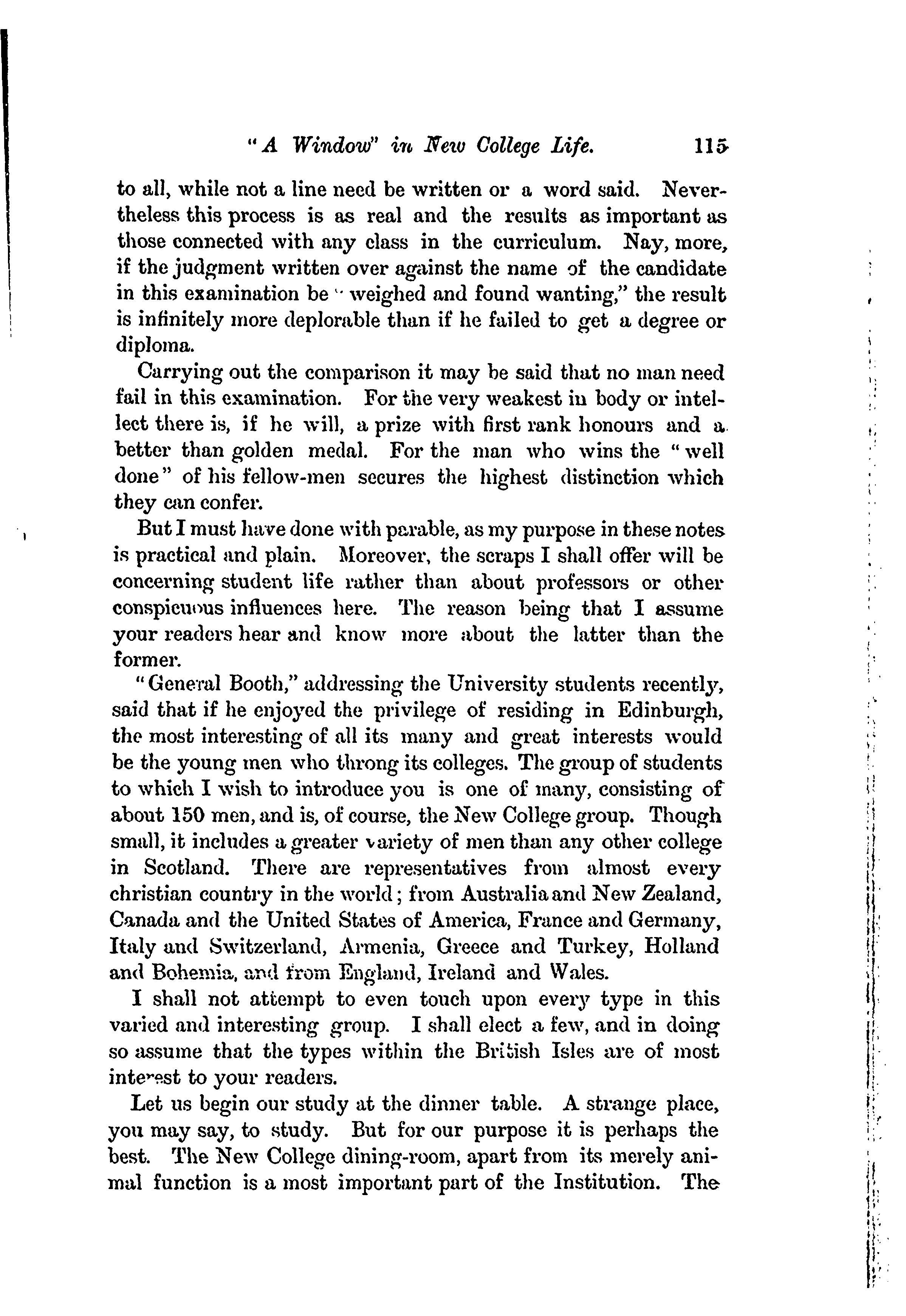 "A Window" in New College Life. 115

to all, while not a line need be written or a word said. Nevertheless this process is as real and the results as important as those connected with any class in the curriculum. Nay, more, if the judgment written over against the name of the candidate in this examination be "weighed and found wanting," the result is infinitely more deplorable than if he failed to get a degree or diploma.

Carrying out the comparison it may be said that no man need fail in this examination. For the very weakest in body or intellect there is, if he will, a prize with first rank honours and a better than golden medal. For the man who wins the "well done" of his fellow-men secures the highest distinction which they can confer.

But I must have done with parable, as my purpose in these notes is practical and plain. Moreover, the scraps I shall offer will be concerning student life rather than about professors or other conspicuous influences here. The reason being that I assume your readers hear and know more about the latter than the former.

"General Booth," addressing the University students recently, said that if he enjoyed the privilege of residing in Edinburgh, the most interesting of all its many and great interests would be the young men who throng its colleges. The group of students to which I wish to introduce you is one of many, consisting of about 150 men, and is, of course, the New College group. Though small, it includes a greater variety of men than any other college in Scotland. There are representatives from almost every christian country in the world; from Australia and New Zealand, Canada and the United States of America, France and Germany, Italy and Switzerland, Armenia, Greece and Turkey, Holland and Bohemia, and from England, Ireland and Wales.

I shall not attempt to even touch upon every type in this varied and interesting group. I shall elect a few, and in doing so assume that the types within the British Isles are of most interest to your readers.

Let us begin our study at the dinner table. A strange place, you may say, to study. But for our purpose it is perhaps the best. The New College dining-room, apart from its merely animal function is a most important part of the Institution. The